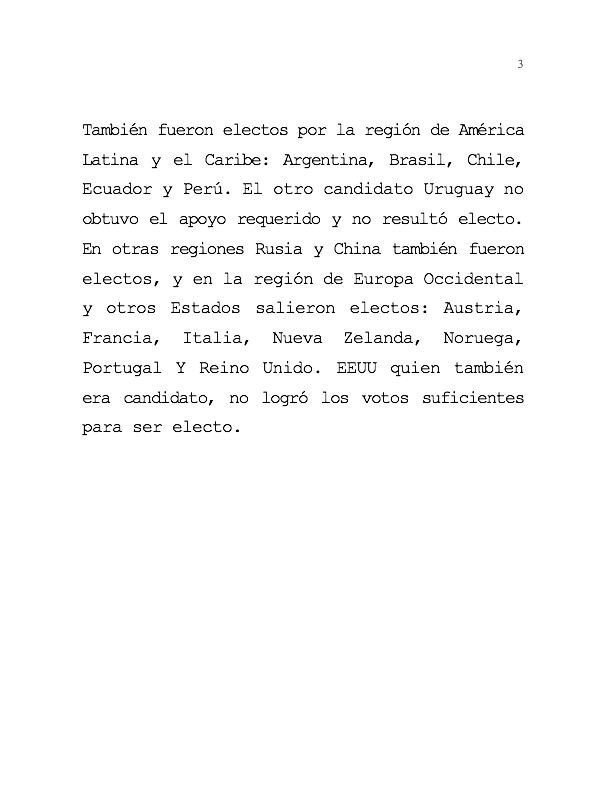 3

También fueron electos por la región de América Latina y el Caribe: Argentina, Brasil, Chile, Ecuador y Perú. El otro candidato Uruguay no obtuvo el apoyo requerido y no resultó electo. En otras regiones Rusia y China también fueron electos, y en la región de Europa Occidental y otros Estados salieron electos: Austria, Francia, Italia, Nueva Zelanda, Noruega, Portugal Y Reino Unido. EEUU quien también era candidato, no logró los votos suficientes para ser electo.